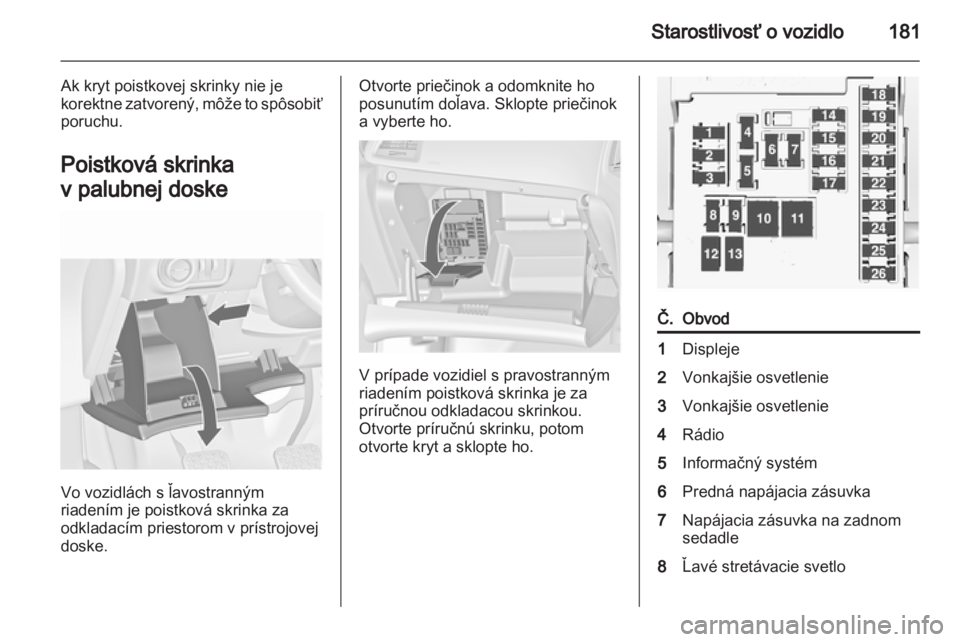 Starostlivosť o vozidlo 181

Ak kryt poistkovej skrinky nie je korektne zatvorený, môže to spôsobiť poruchu.

Poistková skrinka v palubnej doske

Vo vozidlách s ľavostranným riadením je poistková skrinka za odkladacím priestorom v prístrojovej doske.

Otvorte priečinok a odomknite ho posunutím doľava. Sklopte priečinok a vyberte ho.

V prípade vozidiel s pravostranným riadením poistková skrinka je za príručnou odkladacou skrinkou. Otvorte príručnú skrinku, potom otvorte kryt a sklopte ho.

1 2 3 4 5 6 7 8 9 10 11 12 13 14 15 16 17 18 19 20 21 22 23 24 25 26

| Č. | Obvod |
|---|---|
| 1 | Displeje |
| 2 | Vonkajšie osvetlenie |
| 3 | Vonkajšie osvetlenie |
| 4 | Rádio |
| 5 | Informačný systém |
| 6 | Predná napájacia zásuvka |
| 7 | Napájacia zásuvka na zadnom sedadle |
| 8 | Ľavé stretávacie svetlo |

carmanualsonline.info